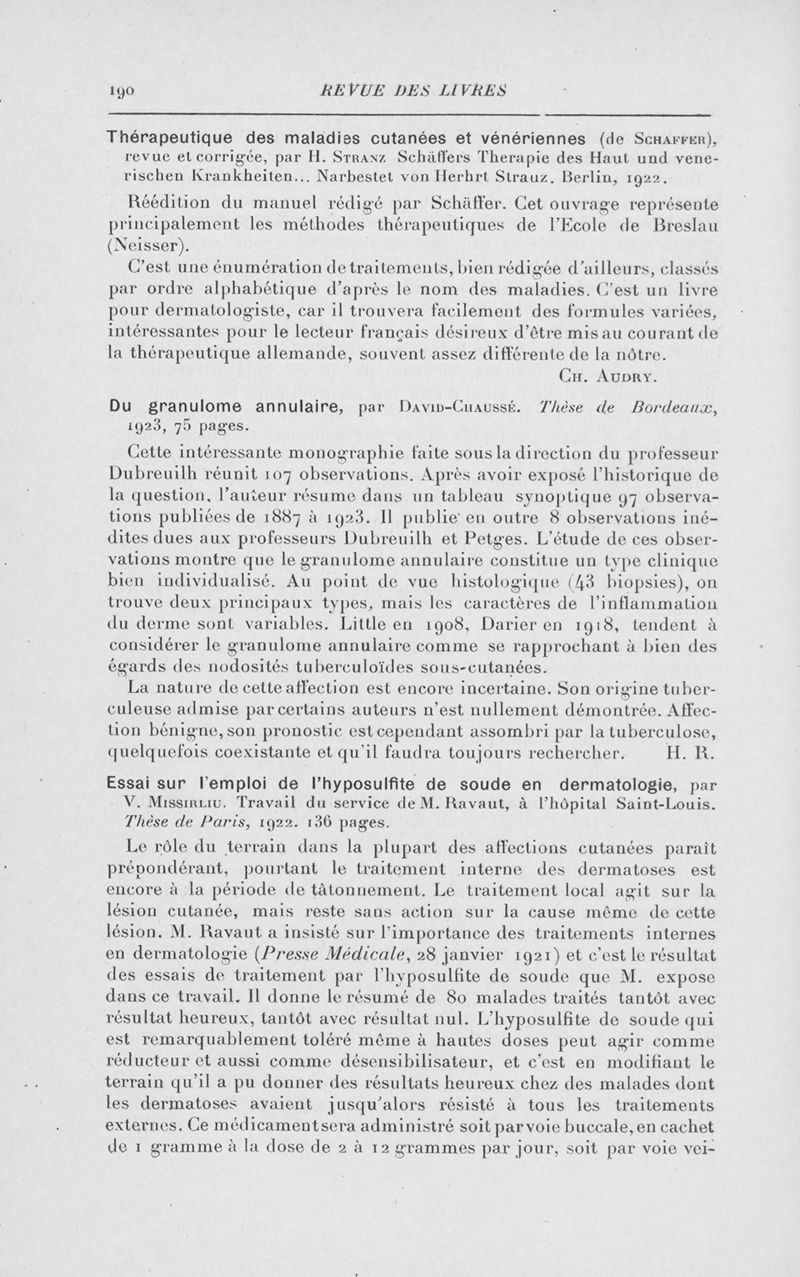 190 REVUE DES LIVRES

Thérapeutique des maladies cutanées et vénériennes (de Schaffer), revue et corrigée, par H. Stranz Schäffers Therapie des Haut und venerischen Krankheiten... Narbestet von Herbrt Strauz. Berlin, 1922.

Réédition du manuel rédigé par Schäffer. Cet ouvrage représente principalement les méthodes thérapeutiques de l'Ecole de Breslau (Neisser).

C'est une énumération de traitements, bien rédigée d'ailleurs, classés par ordre alphabétique d'après le nom des maladies. C'est un livre pour dermatologiste, car il trouvera facilement des formules variées, intéressantes pour le lecteur français désireux d'être mis au courant de la thérapeutique allemande, souvent assez différente de la nôtre.

Ch. Audry.

Du granulome annulaire, par David-Chaussé. Thèse de Bordeaux, 1923, 75 pages.

Cette intéressante monographie faite sous la direction du professeur Dubreuilh réunit 107 observations. Après avoir exposé l'historique de la question, l'auteur résume dans un tableau synoptique 97 observations publiées de 1887 à 1923. Il publie en outre 8 observations inédites dues aux professeurs Dubreuilh et Petges. L'étude de ces observations montre que le granulome annulaire constitue un type clinique bien individualisé. Au point de vue histologique (43 biopsies), on trouve deux principaux types, mais les caractères de l'inflammation du derme sont variables. Little en 1908, Darier en 1918, tendent à considérer le granulome annulaire comme se rapprochant à bien des égards des nodosités tuberculoïdes sous-cutanées.

La nature de cette affection est encore incertaine. Son origine tuberculeuse admise par certains auteurs n'est nullement démontrée. Affection bénigne, son pronostic est cependant assombri par la tuberculose, quelquefois coexistante et qu'il faudra toujours rechercher. H. R.

Essai sur l'emploi de l'hyposulfite de soude en dermatologie, par V. Missirliu. Travail du service de M. Ravaut, à l'hôpital Saint-Louis. Thèse de Paris, 1922. 136 pages.

Le rôle du terrain dans la plupart des affections cutanées paraît prépondérant, pourtant le traitement interne des dermatoses est encore à la période de tâtonnement. Le traitement local agit sur la lésion cutanée, mais reste sans action sur la cause même de cette lésion. M. Ravaut a insisté sur l'importance des traitements internes en dermatologie (Presse Médicale, 28 janvier 1921) et c'est le résultat des essais de traitement par l'hyposulfite de soude que M. expose dans ce travail. Il donne le résumé de 80 malades traités tantôt avec résultat heureux, tantôt avec résultat nul. L'hyposulfite de soude qui est remarquablement toléré même à hautes doses peut agir comme réducteur et aussi comme désensibilisateur, et c'est en modifiant le terrain qu'il a pu donner des résultats heureux chez des malades dont les dermatoses avaient jusqu'alors résisté à tous les traitements externes. Ce médicament sera administré soit par voie buccale, en cachet de 1 gramme à la dose de 2 à 12 grammes par jour, soit par voie vei-